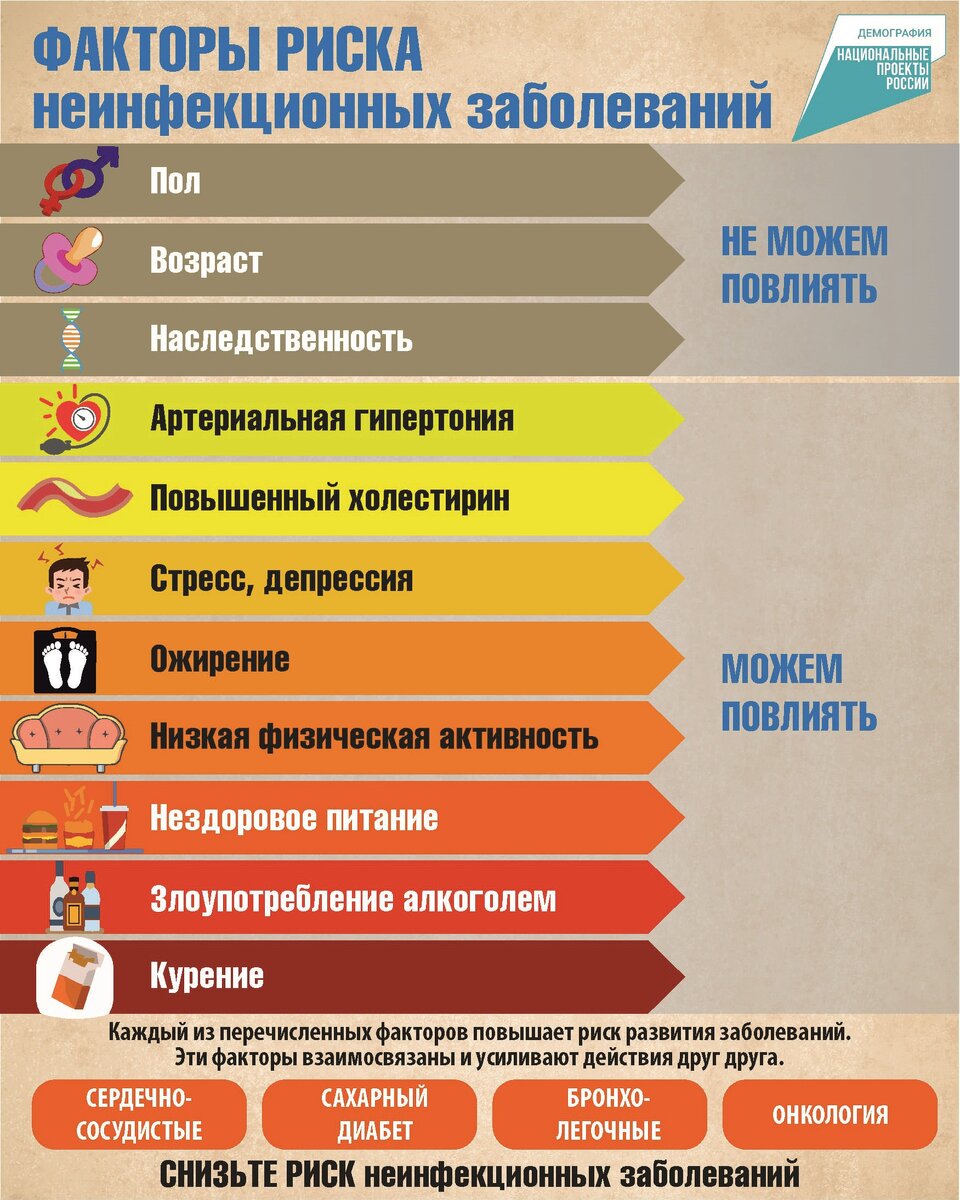 ФАКТОРЫ РИСКА
неинфекционных заболеваний

ДЕМОГРАФИЯ
НАЦИОНАЛЬНЫЕ ПРОЕКТЫ РОССИИ

Пол
Возраст
Наследственность

НЕ МОЖЕМ ПОВЛИЯТЬ

Артериальная гипертония
Повышенный холестирин
Стресс, депрессия
Ожирение
Низкая физическая активность
Нездоровое питание
Злоупотребление алкоголем
Курение

МОЖЕМ ПОВЛИЯТЬ

Каждый из перечисленных факторов повышает риск развития заболеваний. Эти факторы взаимосвязаны и усиливают действия друг друга.

СЕРДЕЧНО-СОСУДИСТЫЕ
САХАРНЫЙ ДИАБЕТ
БРОНХО-ЛЕГОЧНЫЕ
ОНКОЛОГИЯ

СНИЗЬТЕ РИСК неинфекционных заболеваний